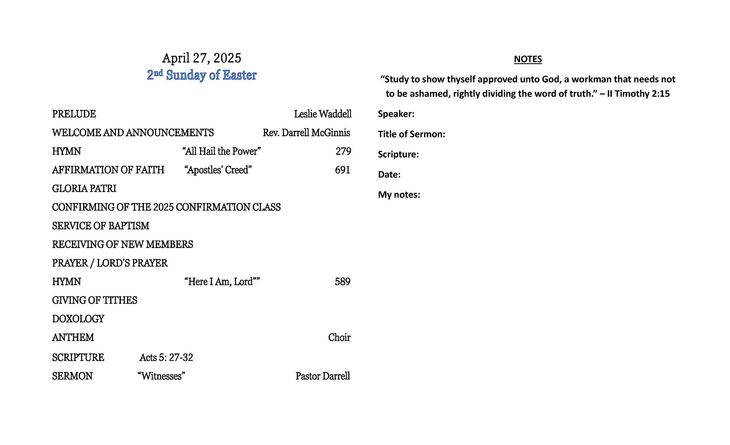 April 27, 2025
2nd Sunday of Easter

PRELUDE Leslie Waddell
WELCOME AND ANNOUNCEMENTS Rev. Darrell McGinnis
HYMN "All Hail the Power" 279
AFFIRMATION OF FAITH "Apostles' Creed" 691
GLORIA PATRI
CONFIRMING OF THE 2025 CONFIRMATION CLASS
SERVICE OF BAPTISM
RECEIVING OF NEW MEMBERS
PRAYER / LORD'S PRAYER
HYMN "Here I Am, Lord"" 589
GIVING OF TITHES
DOXOLOGY
ANTHEM Choir
SCRIPTURE Acts 5: 27-32
SERMON "Witnesses" Pastor Darrell

NOTES

"Study to show thyself approved unto God, a workman that needs not to be ashamed, rightly dividing the word of truth." – II Timothy 2:15

Speaker:
Title of Sermon:
Scripture:
Date:
My notes: